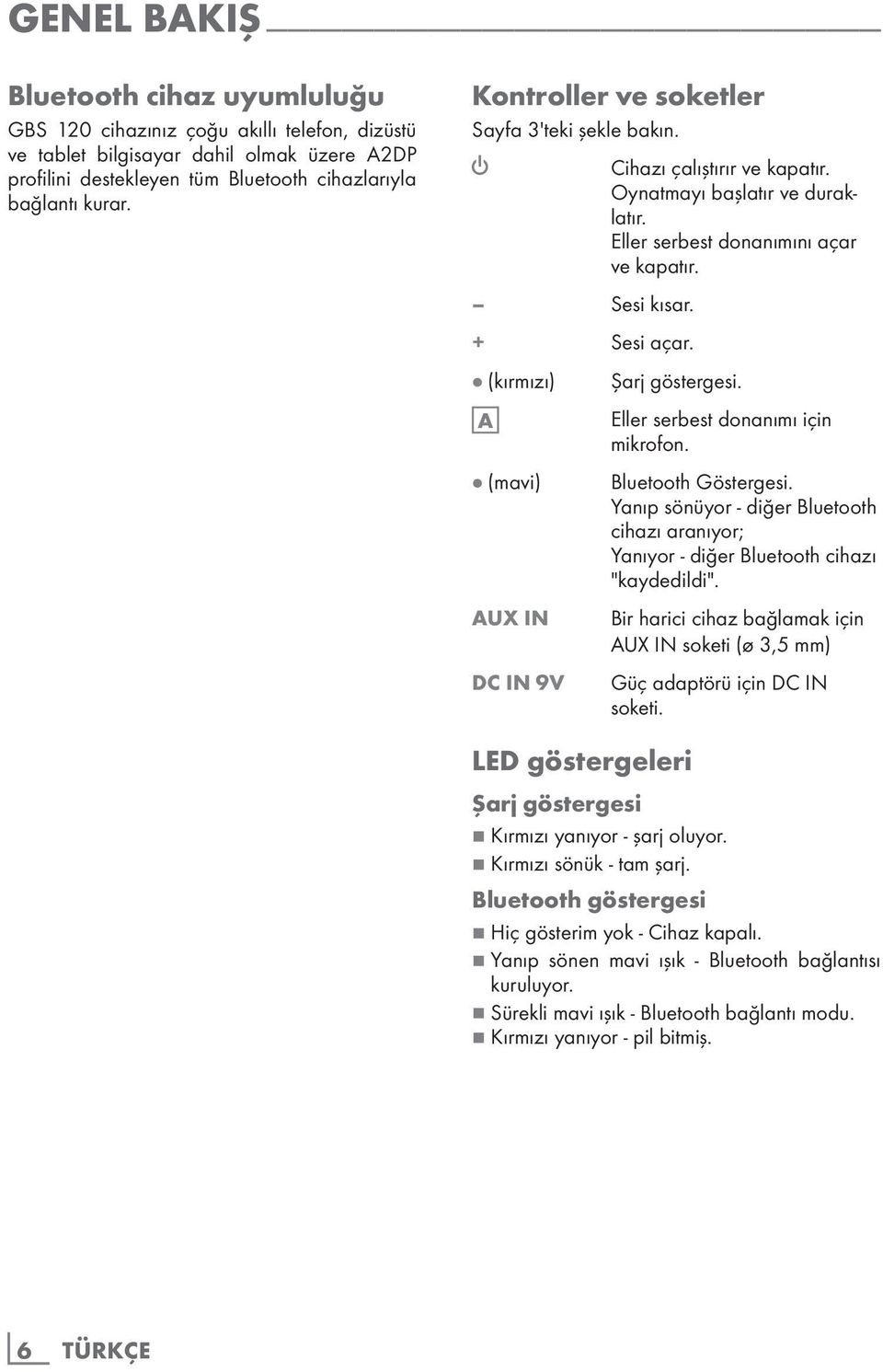 GENEL BAKIŞ

Bluetooth cihaz uyumluluğu

GBS 120 cihazınız çoğu akıllı telefon, dizüstü ve tablet bilgisayar dahil olmak üzere A2DP profilini destekleyen tüm Bluetooth cihazlarıyla bağlantı kurar.

Kontroller ve soketler

Sayfa 3'teki şekle bakın.

⏻ Cihazı çalıştırır ve kapatır. Oynatmayı başlatır ve duraklatır. Eller serbest donanımını açar ve kapatır.

– Sesi kısar.

+ Sesi açar.

● (kırmızı) Şarj göstergesi.

A Eller serbest donanımı için mikrofon.

● (mavi) Bluetooth Göstergesi. Yanıp sönüyor - diğer Bluetooth cihazı aranıyor; Yanıyor - diğer Bluetooth cihazı "kaydedildi".

AUX IN Bir harici cihaz bağlamak için AUX IN soketi (ø 3,5 mm)

DC IN 9V Güç adaptörü için DC IN soketi.

LED göstergeleri

Şarj göstergesi

■ Kırmızı yanıyor - şarj oluyor.
■ Kırmızı sönük - tam şarj.

Bluetooth göstergesi

■ Hiç gösterim yok - Cihaz kapalı.
■ Yanıp sönen mavi ışık - Bluetooth bağlantısı kuruluyor.
■ Sürekli mavi ışık - Bluetooth bağlantı modu.
■ Kırmızı yanıyor - pil bitmiş.

6 TÜRKÇE